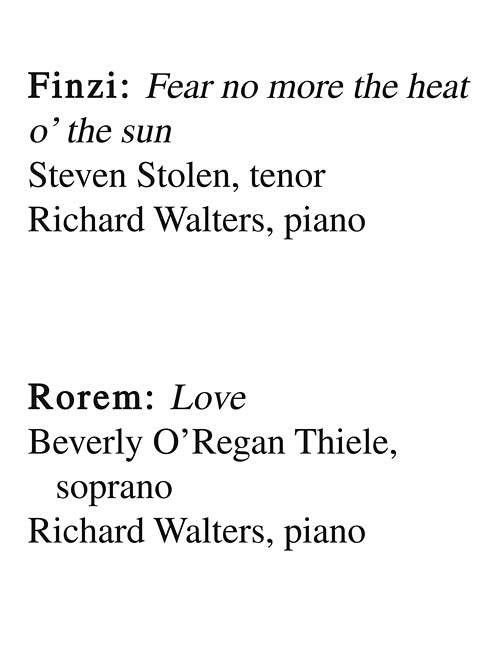 Finzi: Fear no more the heat o' the sun
Steven Stolen, tenor
Richard Walters, piano

Rorem: Love
Beverly O'Regan Thiele, soprano
Richard Walters, piano